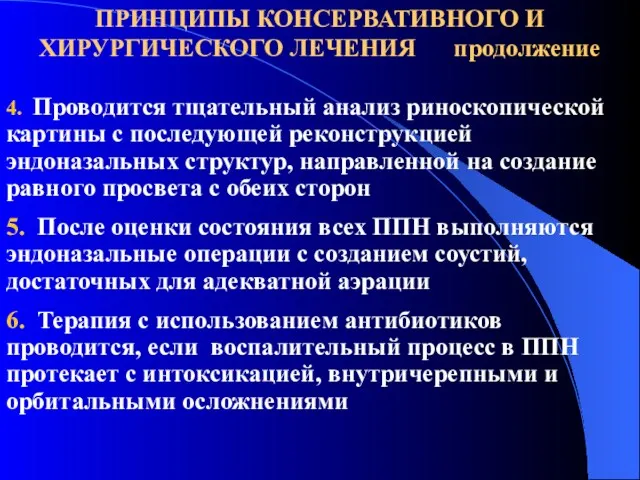 ПРИНЦИПЫ КОНСЕРВАТИВНОГО И ХИРУРГИЧЕСКОГО ЛЕЧЕНИЯ продолжение

4. Проводится тщательный анализ риноскопической картины с последующей реконструкцией эндоназальных структур, направленной на создание равного просвета с обеих сторон

5. После оценки состояния всех ППН выполняются эндоназальные операции с созданием соустий, достаточных для адекватной аэрации

6. Терапия с использованием антибиотиков проводится, если воспалительный процесс в ППН протекает с интоксикацией, внутричерепными и орбитальными осложнениями